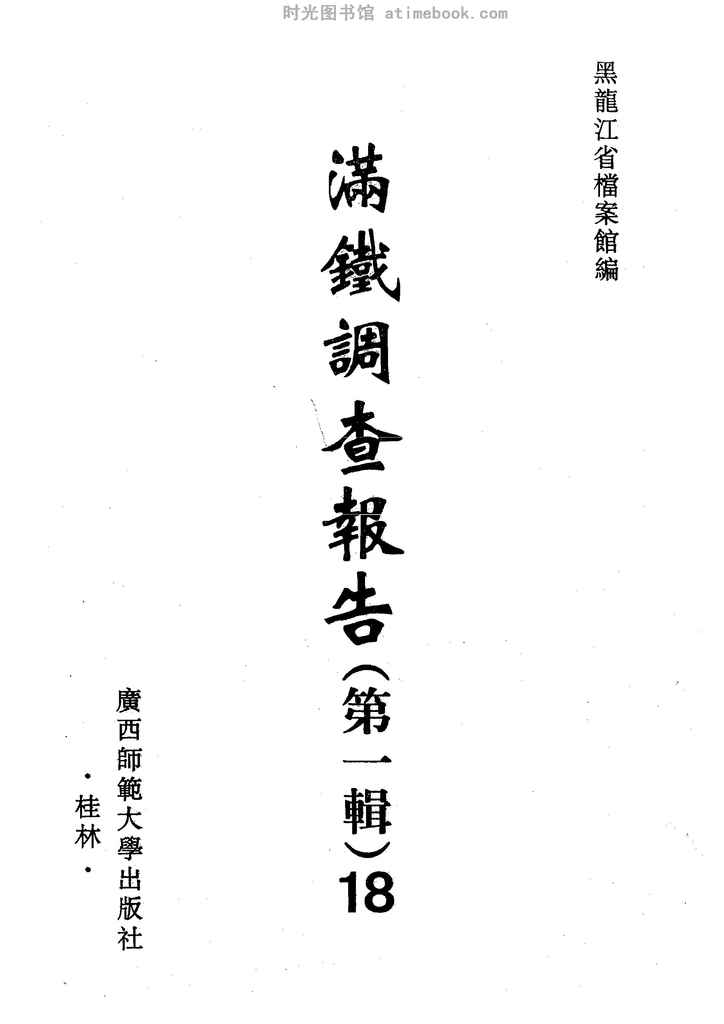 黑龍江省檔案館編

滿鐵調查報告(第一輯)18

廣西師範大學出版社

·桂林·

时光图书馆 atimebook.com